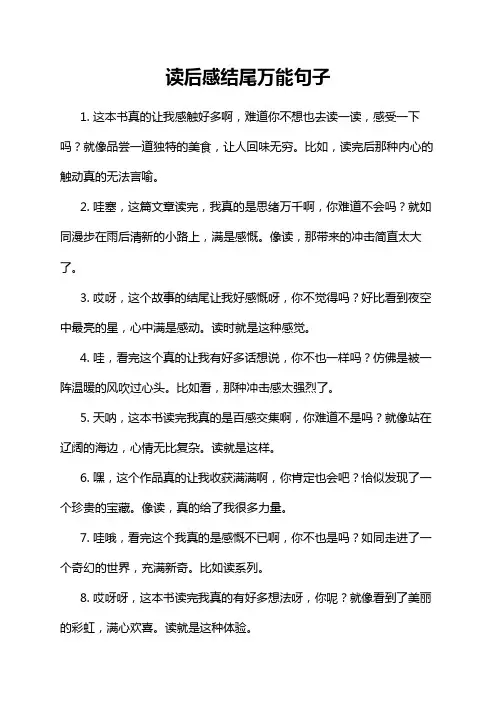 读后感结尾万能句子

1. 这本书真的让我感触好多啊，难道你不想也去读一读，感受一下吗？就像品尝一道独特的美食，让人回味无穷。比如，读完后那种内心的触动真的无法言喻。

2. 哇塞，这篇文章读完，我真的是思绪万千啊，你难道不会吗？就如同漫步在雨后清新的小路上，满是感慨。像读，那带来的冲击简直太大了。

3. 哎呀，这个故事的结尾让我好感慨呀，你不觉得吗？好比看到夜空中最亮的星，心中满是感动。读时就是这种感觉。

4. 哇，看完这个真的让我有好多话想说，你不也一样吗？仿佛是被一阵温暖的风吹过心头。比如看，那种冲击感太强烈了。

5. 天呐，这本书读完我真的是百感交集啊，你难道不是吗？就像站在辽阔的海边，心情无比复杂。读就是这样。

6. 嘿，这个作品真的让我收获满满啊，你肯定也会吧？恰似发现了一个珍贵的宝藏。像读，真的给了我很多力量。

7. 哇哦，看完这个我真的是感慨不已啊，你不也是吗？如同走进了一个奇幻的世界，充满新奇。比如读系列。

8. 哎呀呀，这本书读完我真的有好多想法呀，你呢？就像看到了美丽的彩虹，满心欢喜。读就是这种体验。